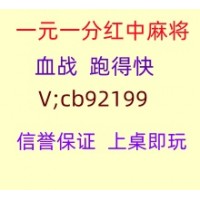 一元一分红中麻将

血战 跑得快

V;cb92199

信誉保证 上桌即玩